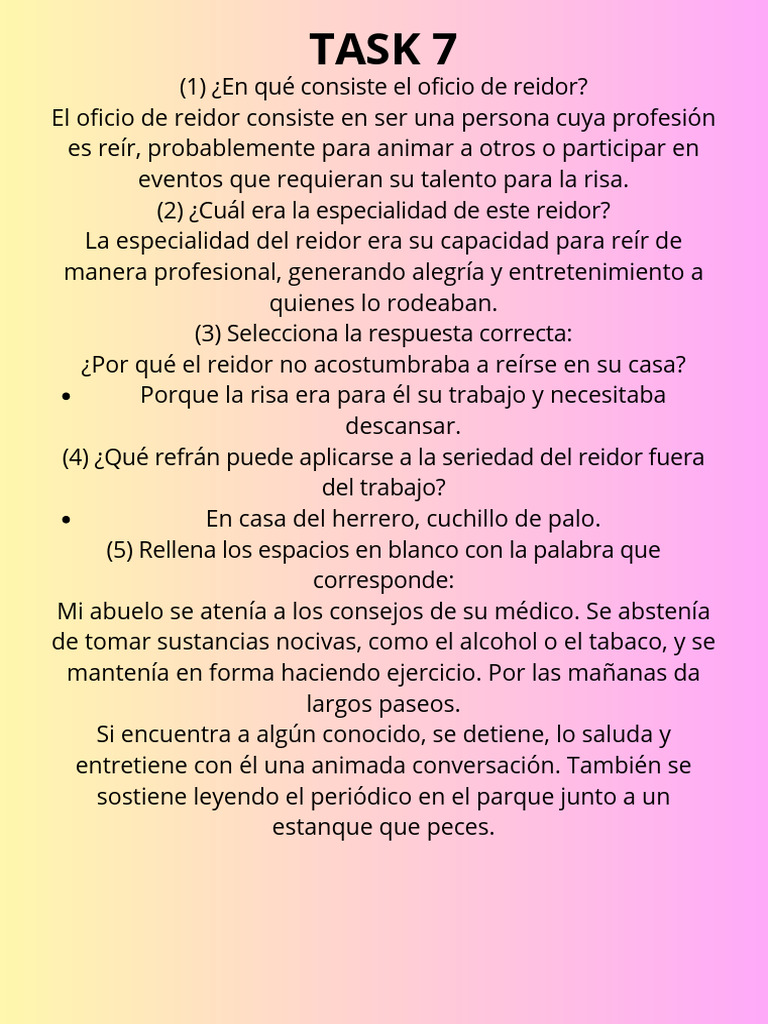 TASK 7
(1) ¿En qué consiste el oficio de reidor?
El oficio de reidor consiste en ser una persona cuya profesión es reír, probablemente para animar a otros o participar en eventos que requieran su talento para la risa.
(2) ¿Cuál era la especialidad de este reidor?
La especialidad del reidor era su capacidad para reír de manera profesional, generando alegría y entretenimiento a quienes lo rodeaban.
(3) Selecciona la respuesta correcta:
¿Por qué el reidor no acostumbraba a reírse en su casa?
• Porque la risa era para él su trabajo y necesitaba descansar.
(4) ¿Qué refrán puede aplicarse a la seriedad del reidor fuera del trabajo?
• En casa del herrero, cuchillo de palo.
(5) Rellena los espacios en blanco con la palabra que corresponde:
Mi abuelo se atenía a los consejos de su médico. Se abstenía de tomar sustancias nocivas, como el alcohol o el tabaco, y se mantenía en forma haciendo ejercicio. Por las mañanas da largos paseos.
Si encuentra a algún conocido, se detiene, lo saluda y entretiene con él una animada conversación. También se sostiene leyendo el periódico en el parque junto a un estanque que peces.